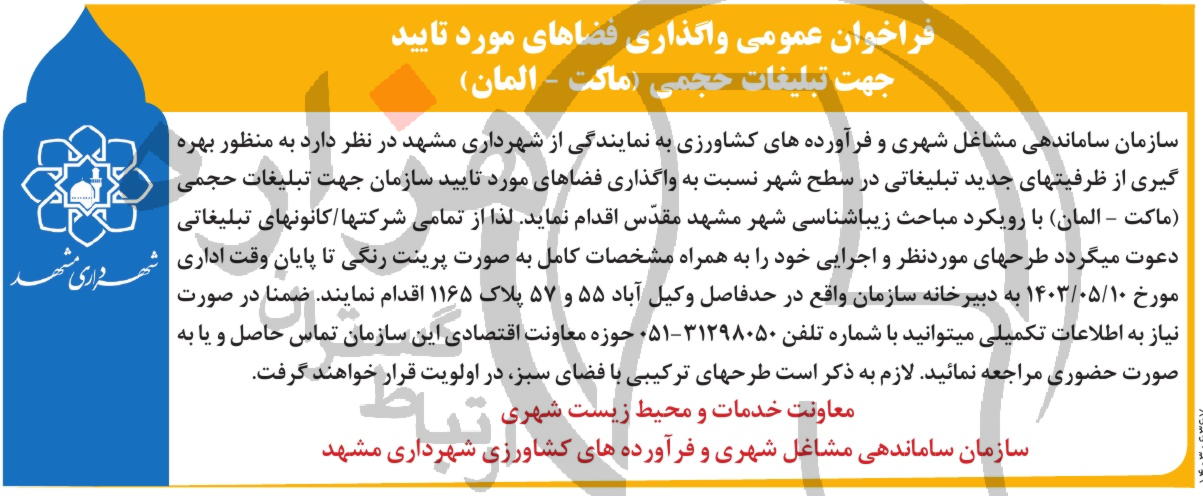 فراخوان عمومی واگذاری فضاهای مورد تایید
جهت تبلیغات حجمی (ماکت - المان)

سازمان ساماندهی مشاغل شهری و فرآورده های کشاورزی به نمایندگی از شهرداری مشهد در نظر دارد به منظور بهره گیری از ظرفیتهای جدید تبلیغاتی در سطح شهر نسبت به واگذاری فضاهای مورد تایید سازمان جهت تبلیغات حجمی (ماکت - المان) با رویکرد مباحث زیباشناسی شهر مشهد مقدّس اقدام نماید. لذا از تمامی شرکتها/کانونهای تبلیغاتی دعوت میگردد طرحهای موردنظر و اجرایی خود را به همراه مشخصات کامل به صورت پرینت رنگی تا پایان وقت اداری مورخ ۱۴۰۳/۰۵/۱۰ به دبیرخانه سازمان واقع در حدفاصل وکیل آباد ۵۵ و ۵۷ پلاک ۱۱۶۵ اقدام نمایند. ضمنا در صورت نیاز به اطلاعات تکمیلی میتوانید با شماره تلفن ۳۱۲۹۸۰۵۰-۰۵۱ حوزه معاونت اقتصادی این سازمان تماس حاصل و یا به صورت حضوری مراجعه نمائید. لازم به ذکر است طرحهای ترکیبی با فضای سبز، در اولویت قرار خواهند گرفت.

معاونت خدمات و محیط زیست شهری
سازمان ساماندهی مشاغل شهری و فرآورده های کشاورزی شهرداری مشهد

شهرداری مشهد